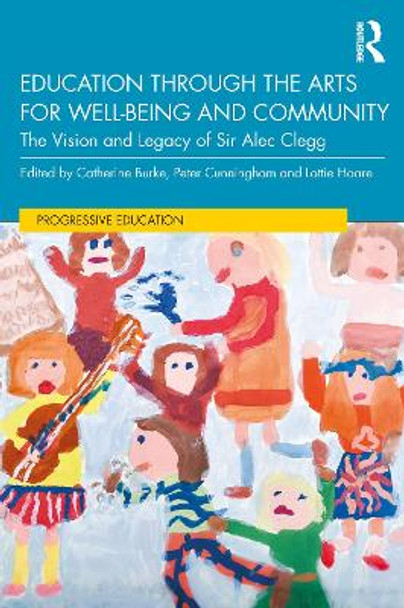 ROUTLEDGE

EDUCATION THROUGH THE ARTS FOR WELL-BEING AND COMMUNITY

The Vision and Legacy of Sir Alec Clegg

Edited by Catherine Burke, Peter Cunningham and Lottie Hoare

PROGRESSIVE EDUCATION